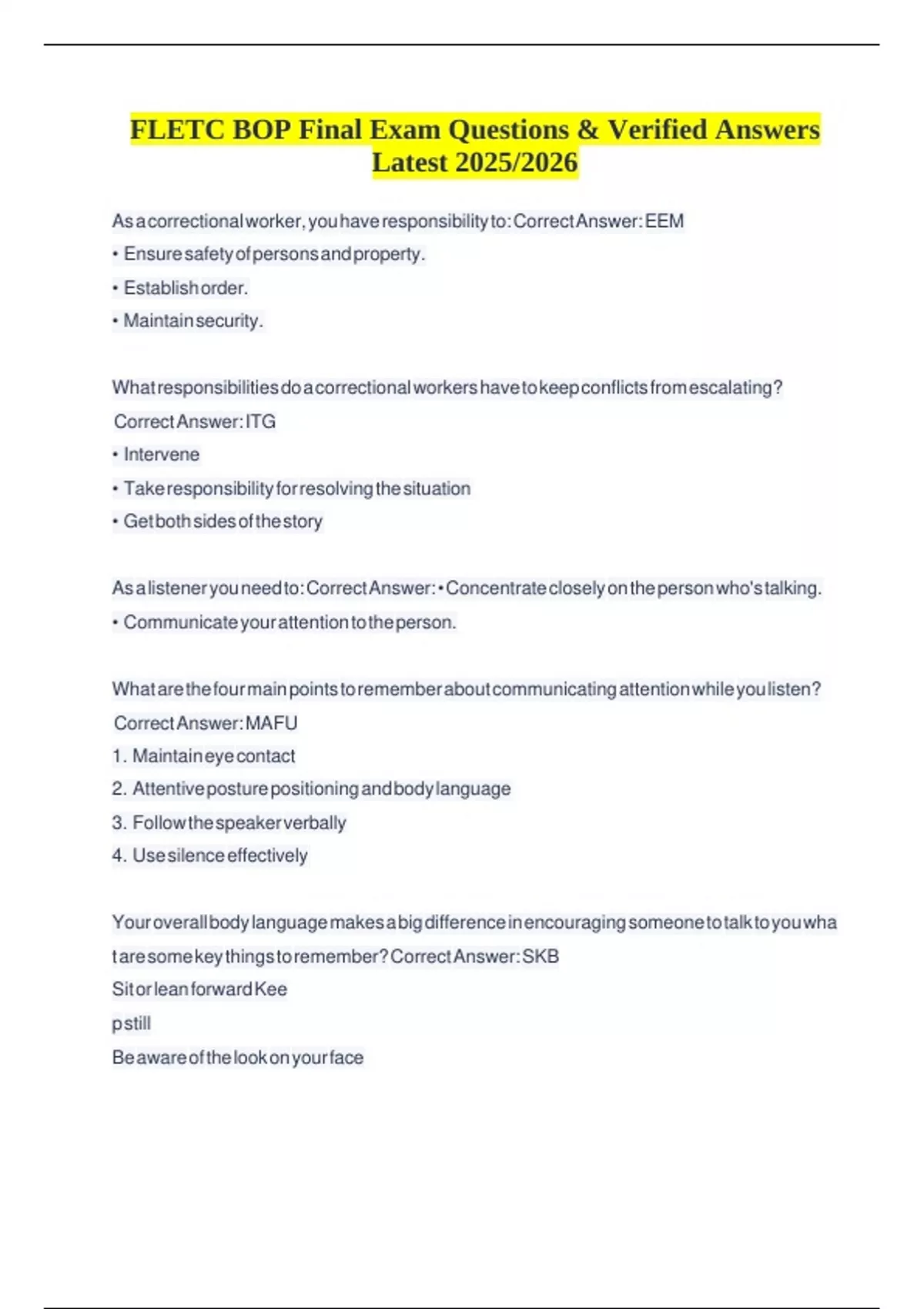 FLETC BOP Final Exam Questions & Verified Answers Latest 2025/2026

As a correctional worker, you have responsibility to: Correct Answer: EEM
• Ensure safety of persons and property.
• Establish order.
• Maintain security.

What responsibilities do a correctional workers have to keep conflicts from escalating? Correct Answer: ITG
• Intervene
• Take responsibility for resolving the situation
• Get both sides of the story

As a listener you need to: Correct Answer: • Concentrate closely on the person who's talking.
• Communicate your attention to the person.

What are the four main points to remember about communicating attention while you listen? Correct Answer: MAFU
1. Maintain eye contact
2. Attentive posture positioning and body language
3. Follow the speaker verbally
4. Use silence effectively

Your overall body language makes a big difference in encouraging someone to talk to you wha t are some key things to remember? Correct Answer: SKB
Sit or lean forward Kee
p still
Be aware of the look on your face